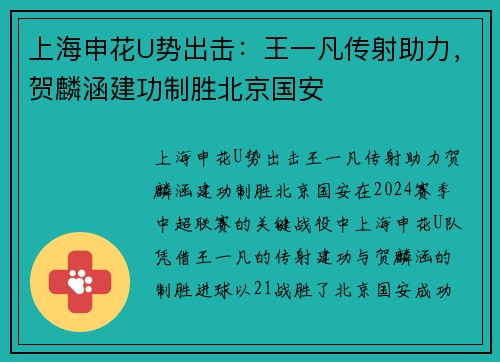 上海申花U势出击：王一凡传射助力，贺麟涵建功制胜北京国安

上海申花U势出击王一凡传射助力贺麟涵建功制胜北京国安在2024赛季中超联赛的关键战役中上海申花U队凭借王一凡的传射建功与贺麟涵的制胜进球以21战胜了北京国安成功